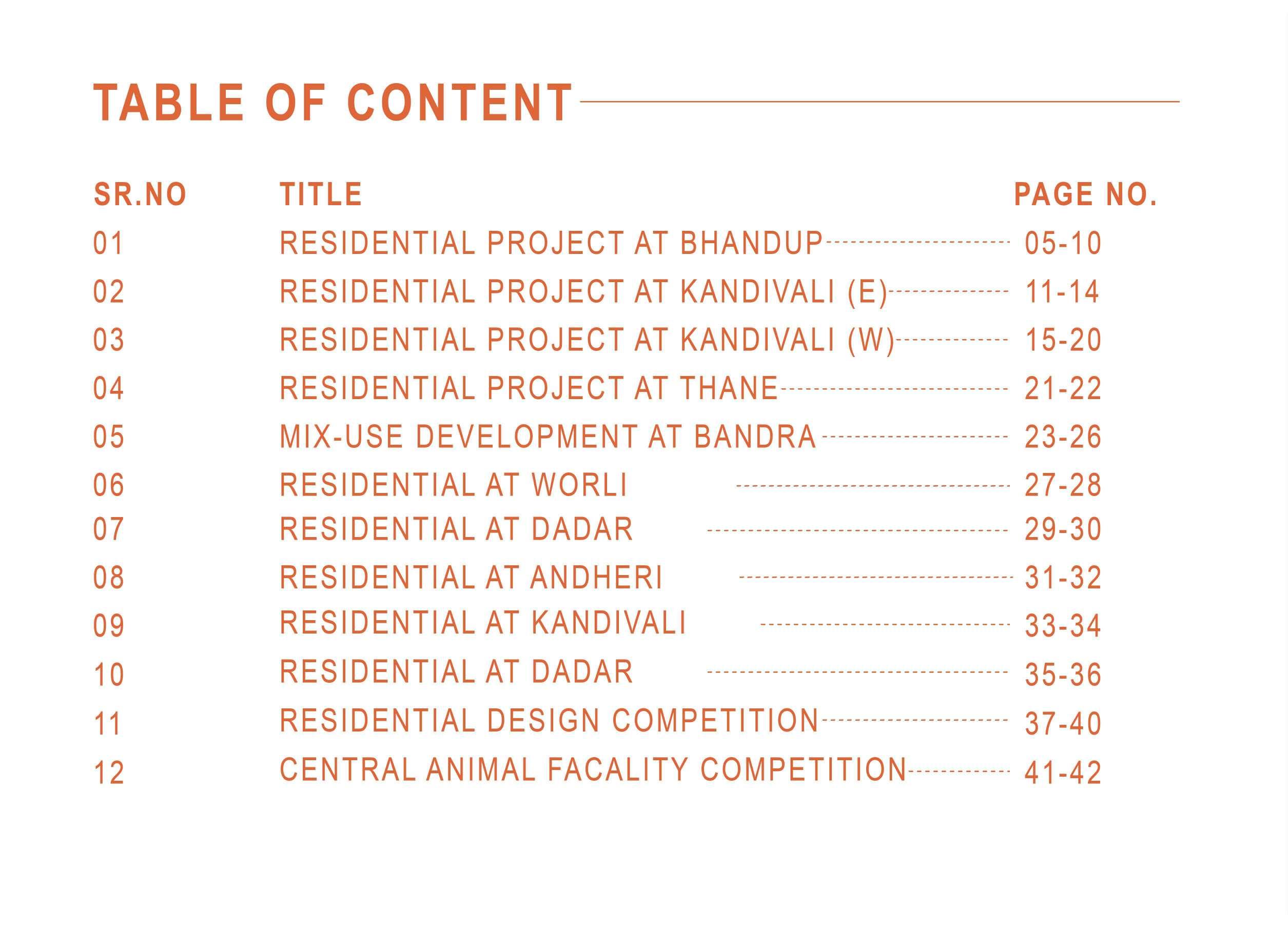 TABLE OF CONTENT

| SR.NO | TITLE | PAGE NO. |
|---|---|---|
| 01 | RESIDENTIAL PROJECT AT BHANDUP | 05-10 |
| 02 | RESIDENTIAL PROJECT AT KANDIVALI (E) | 11-14 |
| 03 | RESIDENTIAL PROJECT AT KANDIVALI (W) | 15-20 |
| 04 | RESIDENTIAL PROJECT AT THANE | 21-22 |
| 05 | MIX-USE DEVELOPMENT AT BANDRA | 23-26 |
| 06 | RESIDENTIAL AT WORLI | 27-28 |
| 07 | RESIDENTIAL AT DADAR | 29-30 |
| 08 | RESIDENTIAL AT ANDHERI | 31-32 |
| 09 | RESIDENTIAL AT KANDIVALI | 33-34 |
| 10 | RESIDENTIAL AT DADAR | 35-36 |
| 11 | RESIDENTIAL DESIGN COMPETITION | 37-40 |
| 12 | CENTRAL ANIMAL FACALITY COMPETITION | 41-42 |